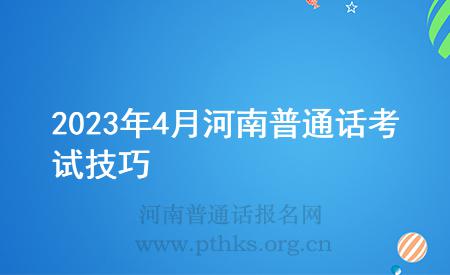 2023年4月河南普通话考试技巧

河南普通话报名网
www.pthks.org.cn